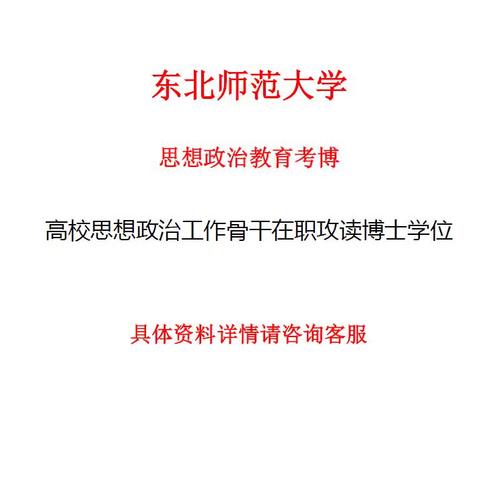 东北师范大学

思想政治教育考博

高校思想政治工作骨干在职攻读博士学位

具体资料详情请咨询客服